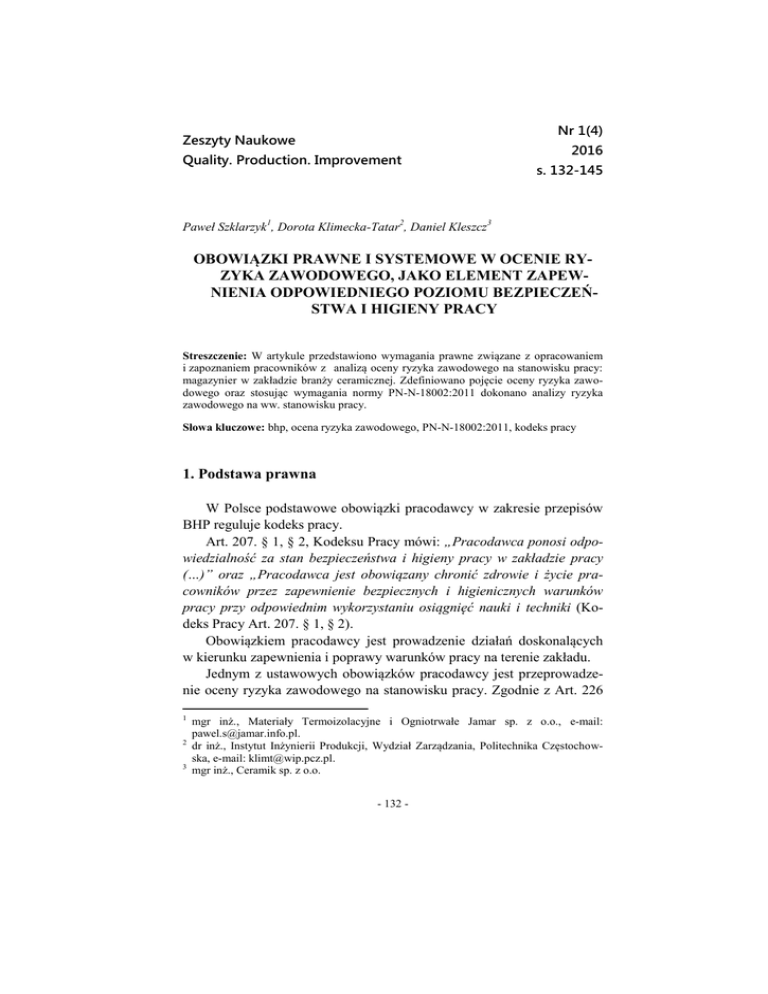 Zeszyty Naukowe
Quality. Production. Improvement

Nr 1(4)
2016
s. 132-145

Paweł Szklarzyk$^1$, Dorota Klimecka-Tatar$^2$, Daniel Kleszcz$^3$

OBOWIĄZKI PRAWNE I SYSTEMOWE W OCENIE RYZYKA ZAWODOWEGO, JAKO ELEMENT ZAPEWNIENIA ODPOWIEDNIEGO POZIOMU BEZPIECZEŃSTWA I HIGIENY PRACY

Streszczenie: W artykule przedstawiono wymagania prawne związane z opracowaniem i zapoznaniem pracowników z analizą oceny ryzyka zawodowego na stanowisku pracy: magazynier w zakładzie branży ceramicznej. Zdefiniowano pojęcie oceny ryzyka zawodowego oraz stosując wymagania normy PN-N-18002:2011 dokonano analizy ryzyka zawodowego na ww. stanowisku pracy.

Słowa kluczowe: bhp, ocena ryzyka zawodowego, PN-N-18002:2011, kodeks pracy

1. Podstawa prawna

W Polsce podstawowe obowiązki pracodawcy w zakresie przepisów BHP reguluje kodeks pracy.

Art. 207. § 1, § 2, Kodeksu Pracy mówi: „Pracodawca ponosi odpowiedzialność za stan bezpieczeństwa i higieny pracy w zakładzie pracy (...)" oraz „Pracodawca jest obowiązany chronić zdrowie i życie pracowników przez zapewnienie bezpiecznych i higienicznych warunków pracy przy odpowiednim wykorzystaniu osiągnięć nauki i techniki (Kodeks Pracy Art. 207. § 1, § 2).

Obowiązkiem pracodawcy jest prowadzenie działań doskonalących w kierunku zapewnienia i poprawy warunków pracy na terenie zakładu.

Jednym z ustawowych obowiązków pracodawcy jest przeprowadzenie oceny ryzyka zawodowego na stanowisku pracy. Zgodnie z Art. 226

$^1$ mgr inż., Materiały Termoizolacyjne i Ogniotrwałe Jamar sp. z o.o., e-mail: pawel.s@jamar.info.pl.
$^2$ dr inż., Instytut Inżynierii Produkcji, Wydział Zarządzania, Politechnika Częstochowska, e-mail: klimt@wip.pcz.pl.
$^3$ mgr inż., Ceramik sp. z o.o.

- 132 -